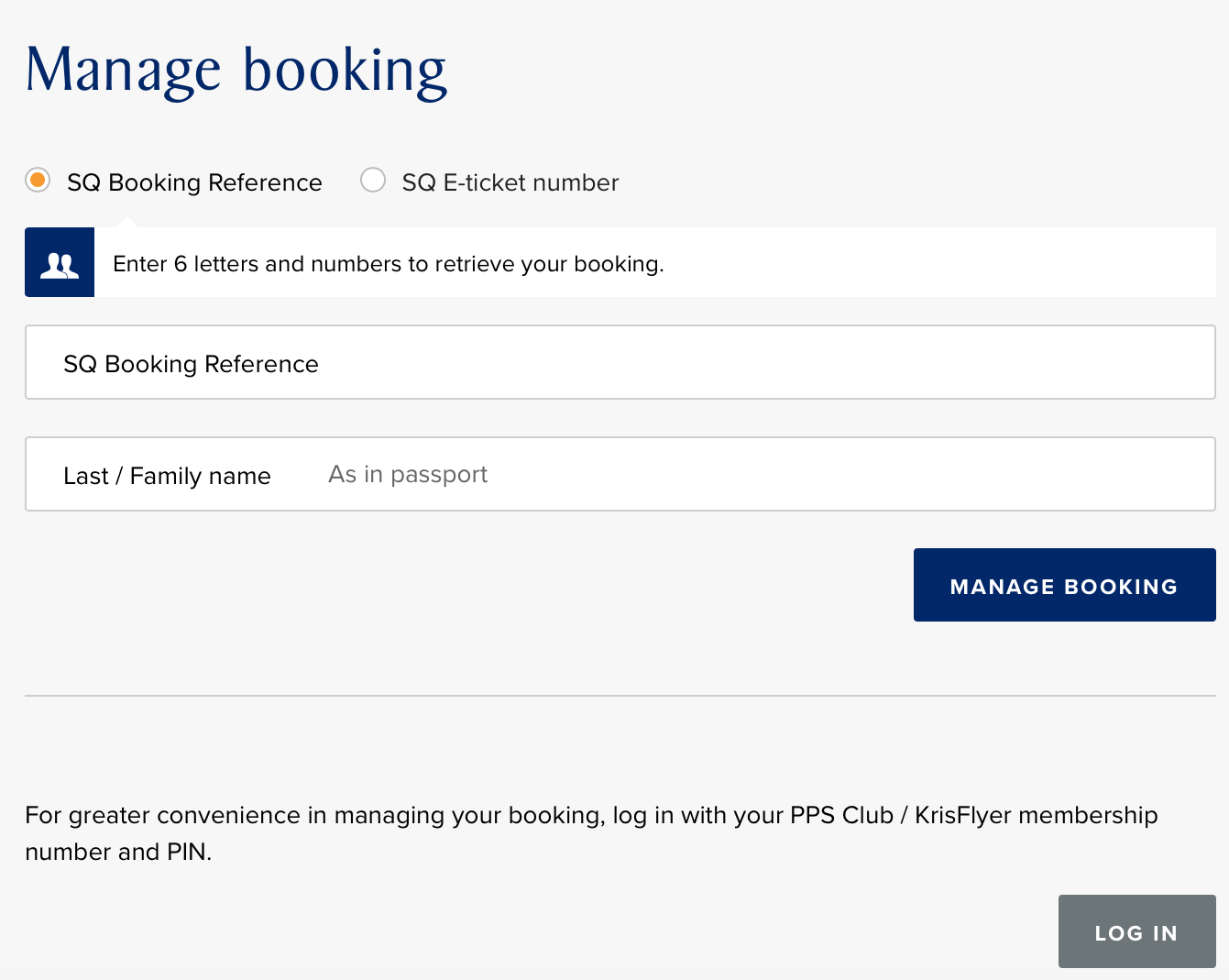 Manage booking

SQ Booking Reference

SQ E-ticket number

Enter 6 letters and numbers to retrieve your booking.

SQ Booking Reference

Last / Family name

As in passport

MANAGE BOOKING

For greater convenience in managing your booking, log in with your PPS Club / KrisFlyer membership number and PIN.

LOG IN